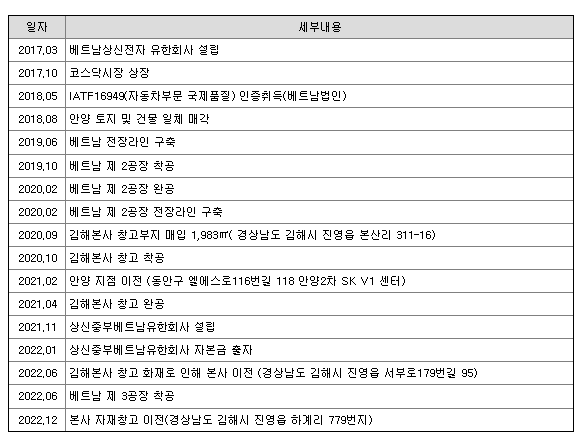 | 일자 | 세부내용 |
|---|---|
| 2017.03 | 베트남상신전자 유한회사 설립 |
| 2017.10 | 코스닥시장 상장 |
| 2018.05 | IATF16949(자동차부문 국제품질) 인증취득(베트남법인) |
| 2018.08 | 안양 토지 및 건물 일체 매각 |
| 2019.06 | 베트남 전장라인 구축 |
| 2019.10 | 베트남 제 2공장 착공 |
| 2020.02 | 베트남 제 2공장 완공 |
| 2020.02 | 베트남 제 2공장 전장라인 구축 |
| 2020.09 | 김해본사 창고부지 매입 1,983㎡( 경상남도 김해시 진영읍 본산리 311-16) |
| 2020.10 | 김해본사 창고 착공 |
| 2021.02 | 안양 지점 이전 (동안구 엘에스로116번길 118 안양2차 SK V1 센터) |
| 2021.04 | 김해본사 창고 완공 |
| 2021.11 | 상신중부베트남유한회사 설립 |
| 2022.01 | 상신중부베트남유한회사 자본금 출자 |
| 2022.06 | 김해본사 창고 화재로 인해 본사 이전 (경상남도 김해시 진영읍 서부로179번길 95) |
| 2022.06 | 베트남 제 3공장 착공 |
| 2022.12 | 본사 자재창고 이전(경상남도 김해시 진영읍 하계리 779번지) |